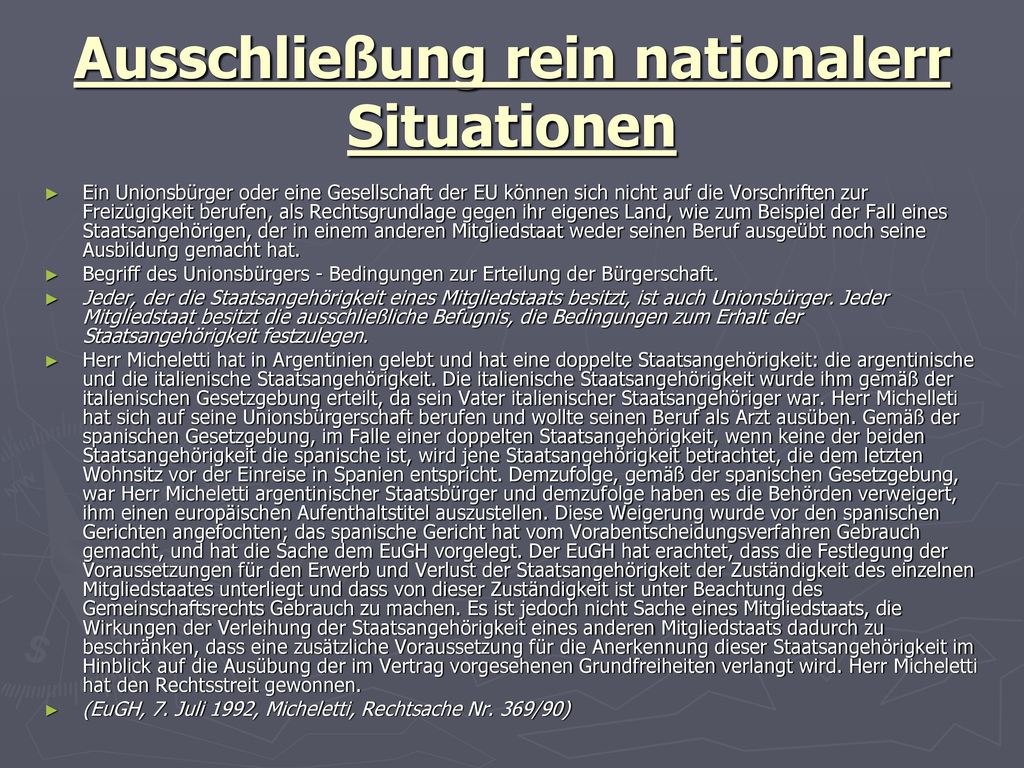 Ausschließung rein nationalerr Situationen

► Ein Unionsbürger oder eine Gesellschaft der EU können sich nicht auf die Vorschriften zur Freizügigkeit berufen, als Rechtsgrundlage gegen ihr eigenes Land, wie zum Beispiel der Fall eines Staatsangehörigen, der in einem anderen Mitgliedstaat weder seinen Beruf ausgeübt noch seine Ausbildung gemacht hat.

► Begriff des Unionsbürgers - Bedingungen zur Erteilung der Bürgerschaft.

► Jeder, der die Staatsangehörigkeit eines Mitgliedstaats besitzt, ist auch Unionsbürger. Jeder Mitgliedstaat besitzt die ausschließliche Befugnis, die Bedingungen zum Erhalt der Staatsangehörigkeit festzulegen.

► Herr Micheletti hat in Argentinien gelebt und hat eine doppelte Staatsangehörigkeit: die argentinische und die italienische Staatsangehörigkeit. Die italienische Staatsangehörigkeit wurde ihm gemäß der italienischen Gesetzgebung erteilt, da sein Vater italienischer Staatsangehöriger war. Herr Michelleti hat sich auf seine Unionsbürgerschaft berufen und wollte seinen Beruf als Arzt ausüben. Gemäß der spanischen Gesetzgebung, im Falle einer doppelten Staatsangehörigkeit, wenn keine der beiden Staatsangehörigkeit die spanische ist, wird jene Staatsangehörigkeit betrachtet, die dem letzten Wohnsitz vor der Einreise in Spanien entspricht. Demzufolge, gemäß der spanischen Gesetzgebung, war Herr Micheletti argentinischer Staatsbürger und demzufolge haben es die Behörden verweigert, ihm einen europäischen Aufenthaltstitel auszustellen. Diese Weigerung wurde vor den spanischen Gerichten angefochten; das spanische Gericht hat vom Vorabentscheidungsverfahren Gebrauch gemacht, und hat die Sache dem EuGH vorgelegt. Der EuGH hat erachtet, dass die Festlegung der Voraussetzungen für den Erwerb und Verlust der Staatsangehörigkeit der Zuständigkeit des einzelnen Mitgliedstaates unterliegt und dass von dieser Zuständigkeit ist unter Beachtung des Gemeinschaftsrechts Gebrauch zu machen. Es ist jedoch nicht Sache eines Mitgliedstaats, die Wirkungen der Verleihung der Staatsangehörigkeit eines anderen Mitgliedstaats dadurch zu beschränken, dass eine zusätzliche Voraussetzung für die Anerkennung dieser Staatsangehörigkeit im Hinblick auf die Ausübung der im Vertrag vorgesehenen Grundfreiheiten verlangt wird. Herr Micheletti hat den Rechtsstreit gewonnen.

► (EuGH, 7. Juli 1992, Micheletti, Rechtsache Nr. 369/90)